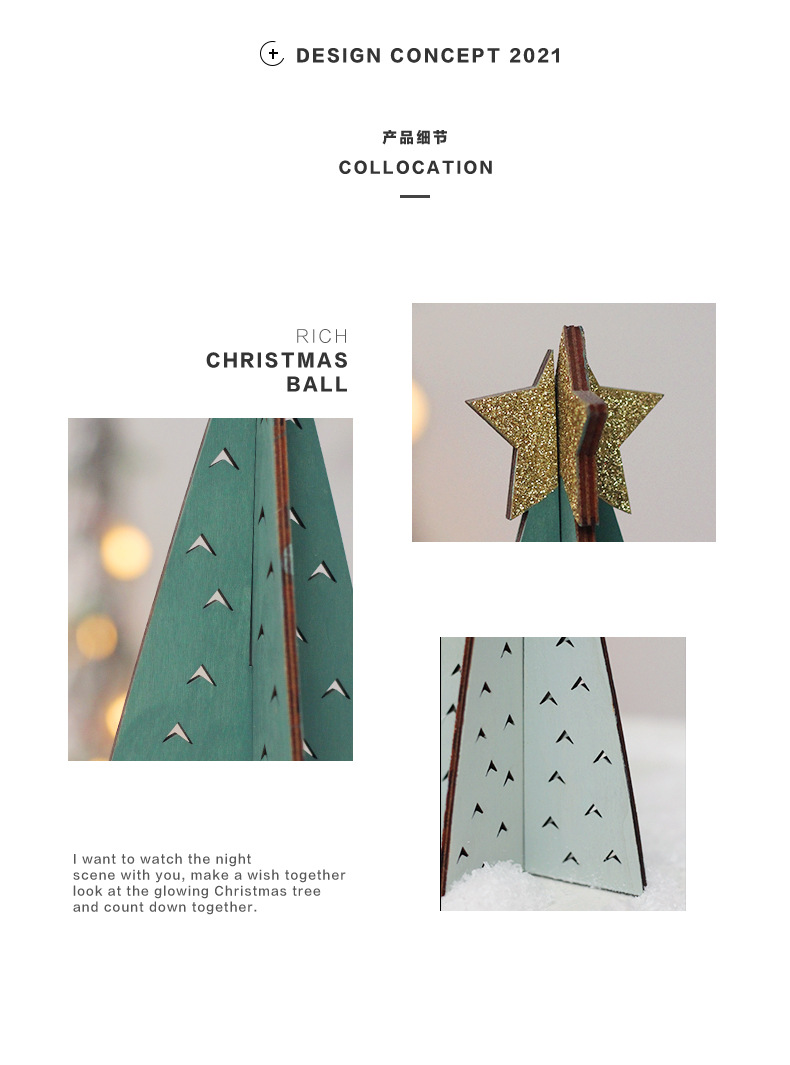 DESIGN CONCEPT 2021

产品细节
COLLOCATION

RICH
CHRISTMAS
BALL

I want to watch the night scene with you, make a wish together look at the glowing Christmas tree and count down together.